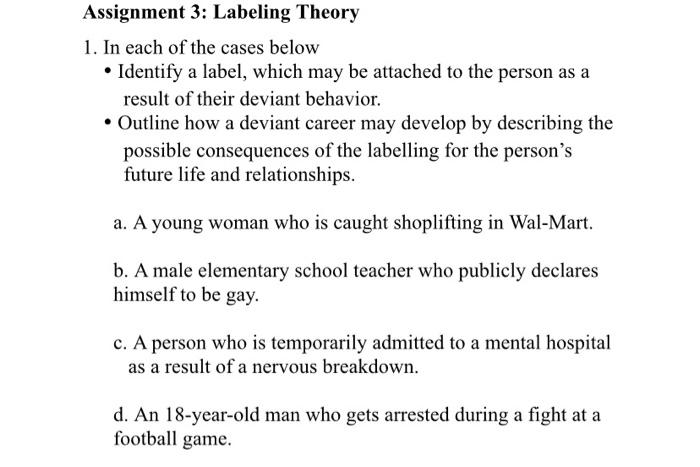 Assignment 3: Labeling Theory

1. In each of the cases below

• Identify a label, which may be attached to the person as a result of their deviant behavior.

• Outline how a deviant career may develop by describing the possible consequences of the labelling for the person's future life and relationships.

a. A young woman who is caught shoplifting in Wal-Mart.

b. A male elementary school teacher who publicly declares himself to be gay.

c. A person who is temporarily admitted to a mental hospital as a result of a nervous breakdown.

d. An 18-year-old man who gets arrested during a fight at a football game.